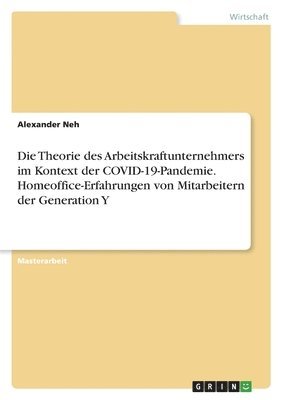 Wirtschaft

Alexander Neh

Die Theorie des Arbeitskraftunternehmers im Kontext der COVID-19-Pandemie. Homeoffice-Erfahrungen von Mitarbeitern der Generation Y

Masterarbeit

GRIN